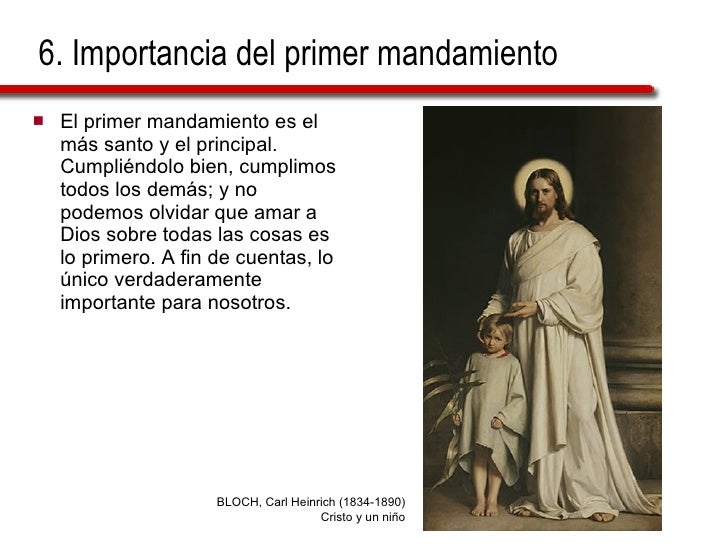 6. Importancia del primer mandamiento

El primer mandamiento es el más santo y el principal. Cumpliéndolo bien, cumplimos todos los demás; y no podemos olvidar que amar a Dios sobre todas las cosas es lo primero. A fin de cuentas, lo único verdaderamente importante para nosotros.

BLOCH, Carl Heinrich (1834-1890)
Cristo y un niño